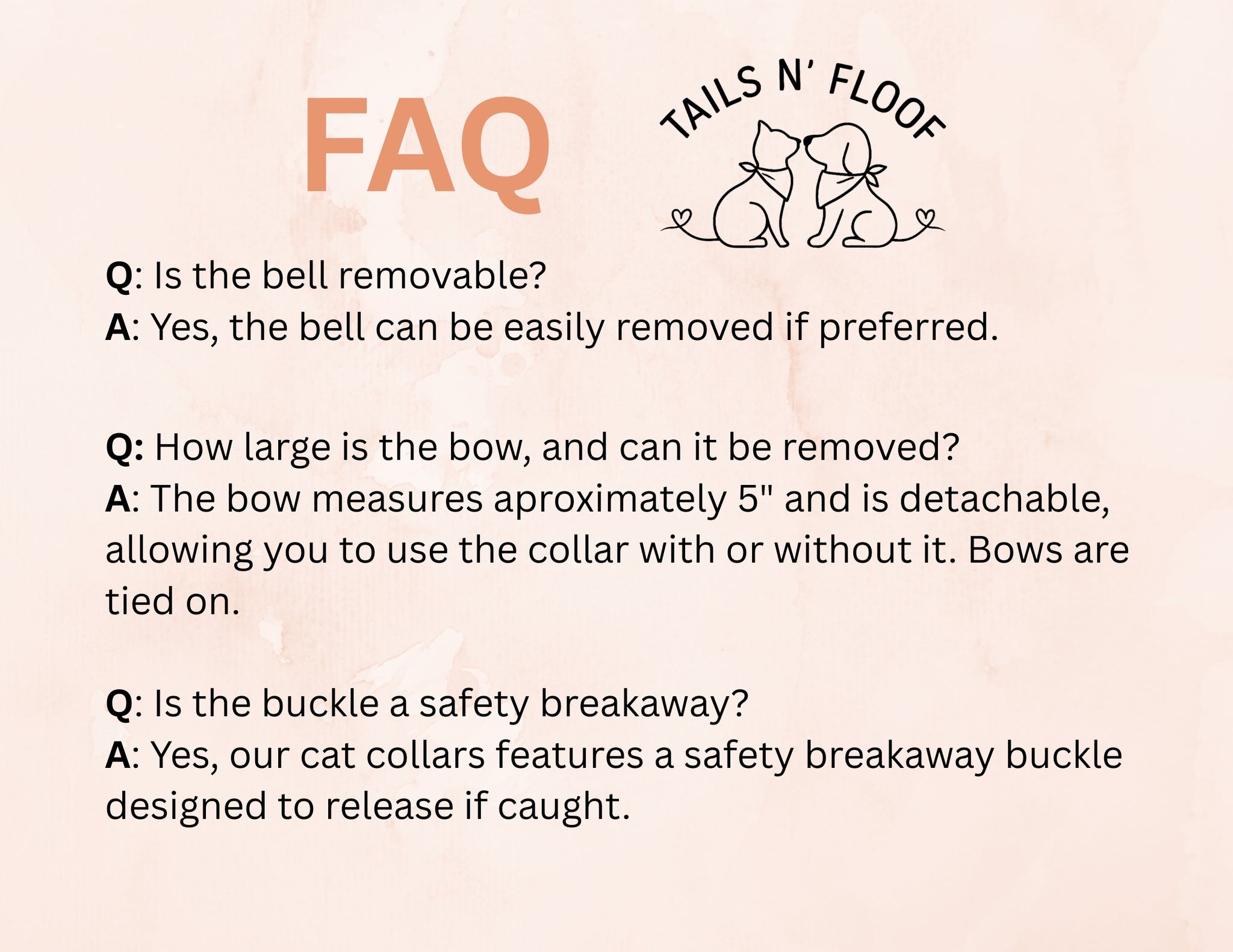 FAQ

TAILS N' FLOOF

Q: Is the bell removable?
A: Yes, the bell can be easily removed if preferred.

Q: How large is the bow, and can it be removed?
A: The bow measures aproximately 5" and is detachable, allowing you to use the collar with or without it. Bows are tied on.

Q: Is the buckle a safety breakaway?
A: Yes, our cat collars features a safety breakaway buckle designed to release if caught.